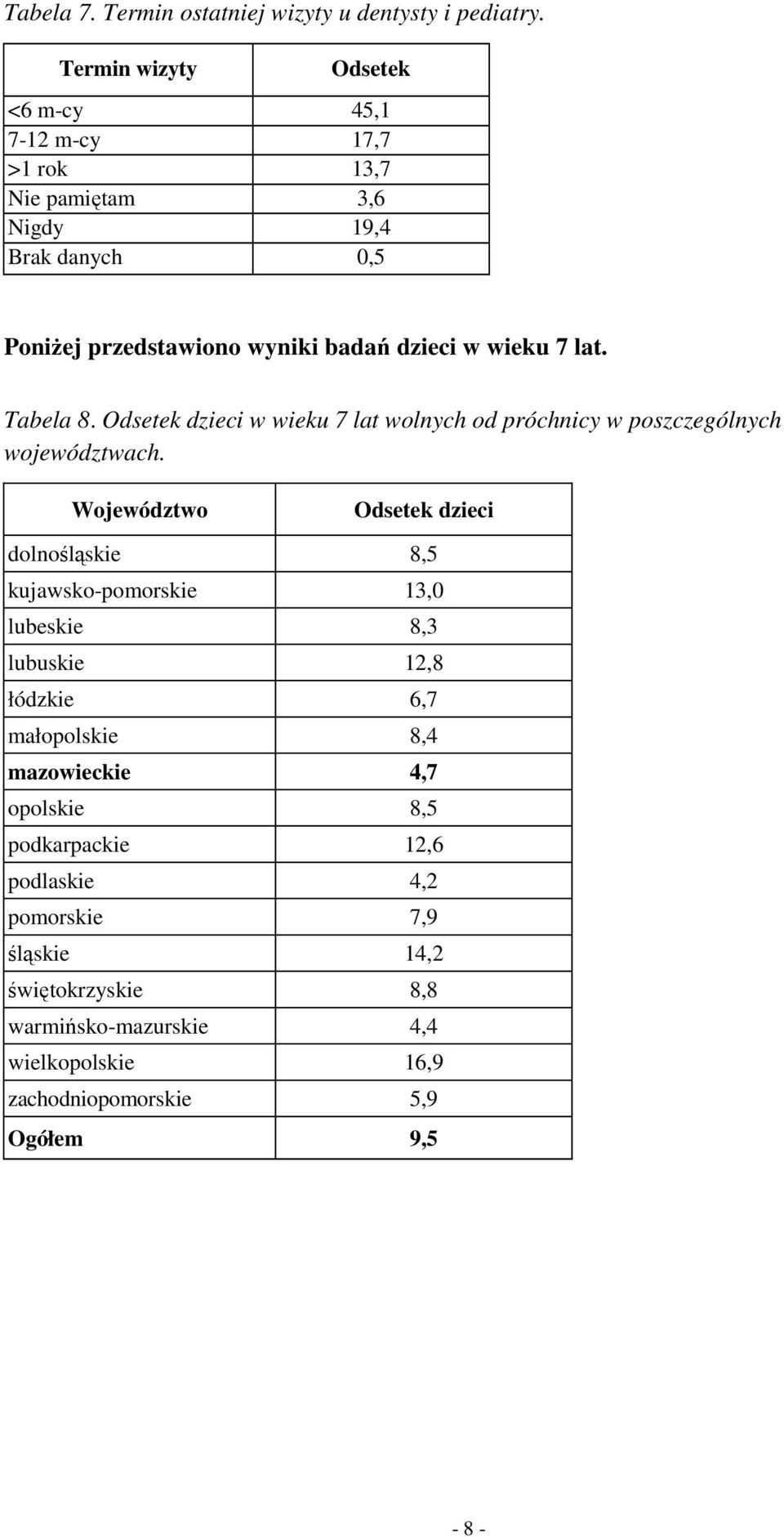 Tabela 7. Termin ostatniej wizyty u dentysty i pediatry.

| Termin wizyty | Odsetek |
|---|---|
| <6 m-cy | 45,1 |
| 7-12 m-cy | 17,7 |
| >1 rok | 13,7 |
| Nie pamiętam | 3,6 |
| Nigdy | 19,4 |
| Brak danych | 0,5 |

Poniżej przedstawiono wyniki badań dzieci w wieku 7 lat.

Tabela 8. Odsetek dzieci w wieku 7 lat wolnych od próchnicy w poszczególnych województwach.

| Województwo | Odsetek dzieci |
|---|---|
| dolnośląskie | 8,5 |
| kujawsko-pomorskie | 13,0 |
| lubeskie | 8,3 |
| lubuskie | 12,8 |
| łódzkie | 6,7 |
| małopolskie | 8,4 |
| mazowieckie | 4,7 |
| opolskie | 8,5 |
| podkarpackie | 12,6 |
| podlaskie | 4,2 |
| pomorskie | 7,9 |
| śląskie | 14,2 |
| świętokrzyskie | 8,8 |
| warmińsko-mazurskie | 4,4 |
| wielkopolskie | 16,9 |
| zachodniopomorskie | 5,9 |
| Ogółem | 9,5 |

- 8 -